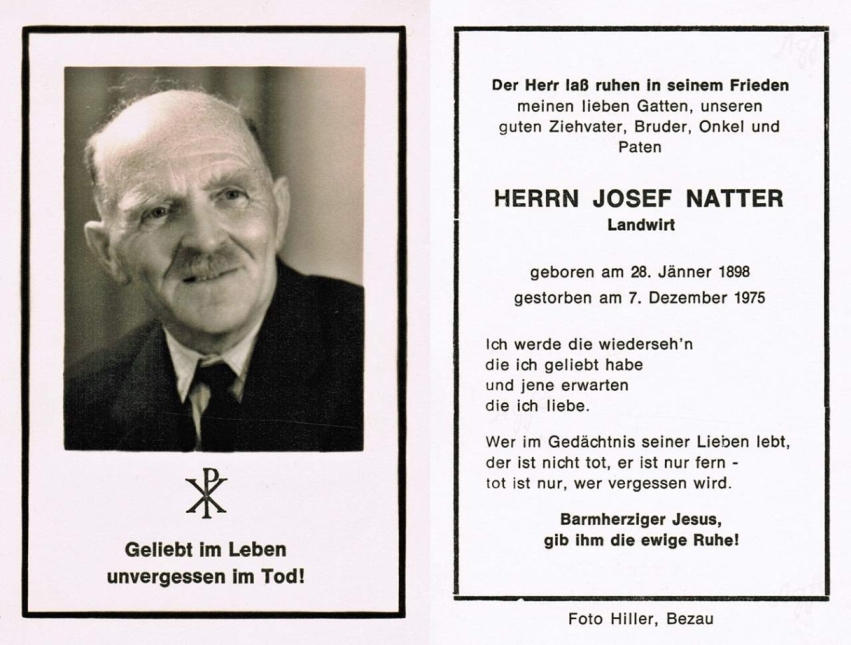 Geliebt im Leben unvergessen im Tod!

Der Herr laß ruhen in seinem Frieden meinen lieben Gatten, unseren guten Ziehvater, Bruder, Onkel und Paten

HERRN JOSEF NATTER
Landwirt

geboren am 28. Jänner 1898
gestorben am 7. Dezember 1975

Ich werde die wiederseh'n
die ich geliebt habe
und jene erwarten
die ich liebe.

Wer im Gedächtnis seiner Lieben lebt,
der ist nicht tot, er ist nur fern -
tot ist nur, wer vergessen wird.

Barmherziger Jesus,
gib ihm die ewige Ruhe!

Foto Hiller, Bezau